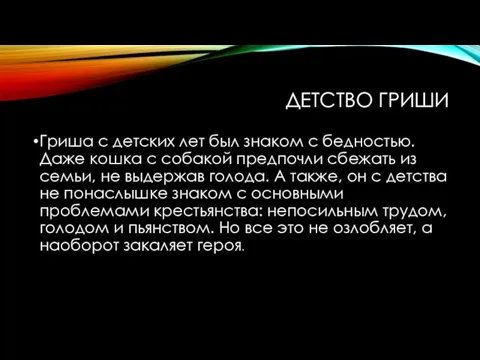 ДЕТСТВО ГРИШИ

•Гриша с детских лет был знаком с бедностью. Даже кошка с собакой предпочли сбежать из семьи, не выдержав голода. А также, он с детства не понаслышке знаком с основными проблемами крестьянства: непосильным трудом, голодом и пьянством. Но все это не озлобляет, а наоборот закаляет героя.